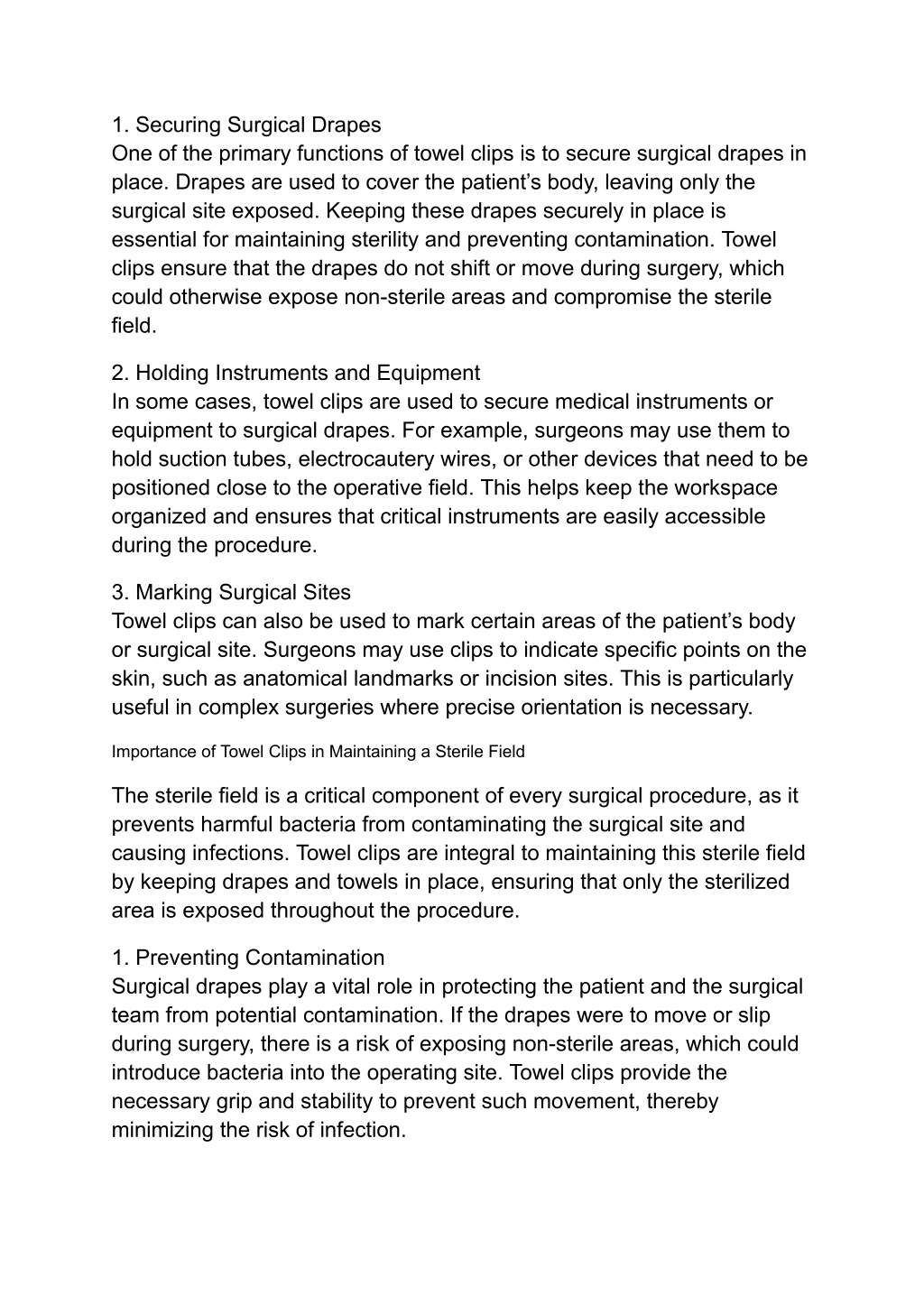 1. Securing Surgical Drapes
One of the primary functions of towel clips is to secure surgical drapes in place. Drapes are used to cover the patient’s body, leaving only the surgical site exposed. Keeping these drapes securely in place is essential for maintaining sterility and preventing contamination. Towel clips ensure that the drapes do not shift or move during surgery, which could otherwise expose non-sterile areas and compromise the sterile field.

2. Holding Instruments and Equipment
In some cases, towel clips are used to secure medical instruments or equipment to surgical drapes. For example, surgeons may use them to hold suction tubes, electrocautery wires, or other devices that need to be positioned close to the operative field. This helps keep the workspace organized and ensures that critical instruments are easily accessible during the procedure.

3. Marking Surgical Sites
Towel clips can also be used to mark certain areas of the patient’s body or surgical site. Surgeons may use clips to indicate specific points on the skin, such as anatomical landmarks or incision sites. This is particularly useful in complex surgeries where precise orientation is necessary.

Importance of Towel Clips in Maintaining a Sterile Field

The sterile field is a critical component of every surgical procedure, as it prevents harmful bacteria from contaminating the surgical site and causing infections. Towel clips are integral to maintaining this sterile field by keeping drapes and towels in place, ensuring that only the sterilized area is exposed throughout the procedure.

1. Preventing Contamination
Surgical drapes play a vital role in protecting the patient and the surgical team from potential contamination. If the drapes were to move or slip during surgery, there is a risk of exposing non-sterile areas, which could introduce bacteria into the operating site. Towel clips provide the necessary grip and stability to prevent such movement, thereby minimizing the risk of infection.